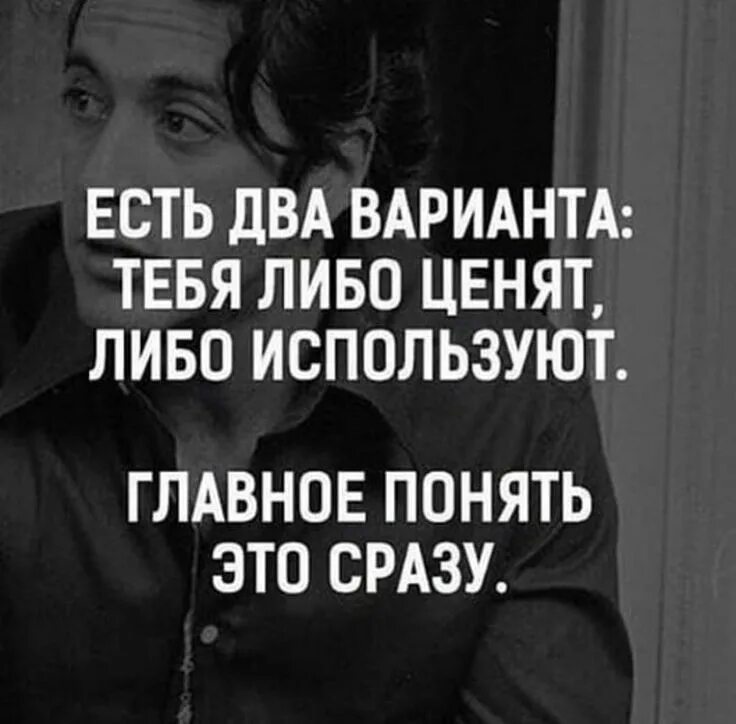 ЕСТЬ ДВА ВАРИАНТА: ТЕБЯ ЛИБО ЦЕНЯТ, ЛИБО ИСПОЛЬЗУЮТ.

ГЛАВНОЕ ПОНЯТЬ ЭТО СРАЗУ.